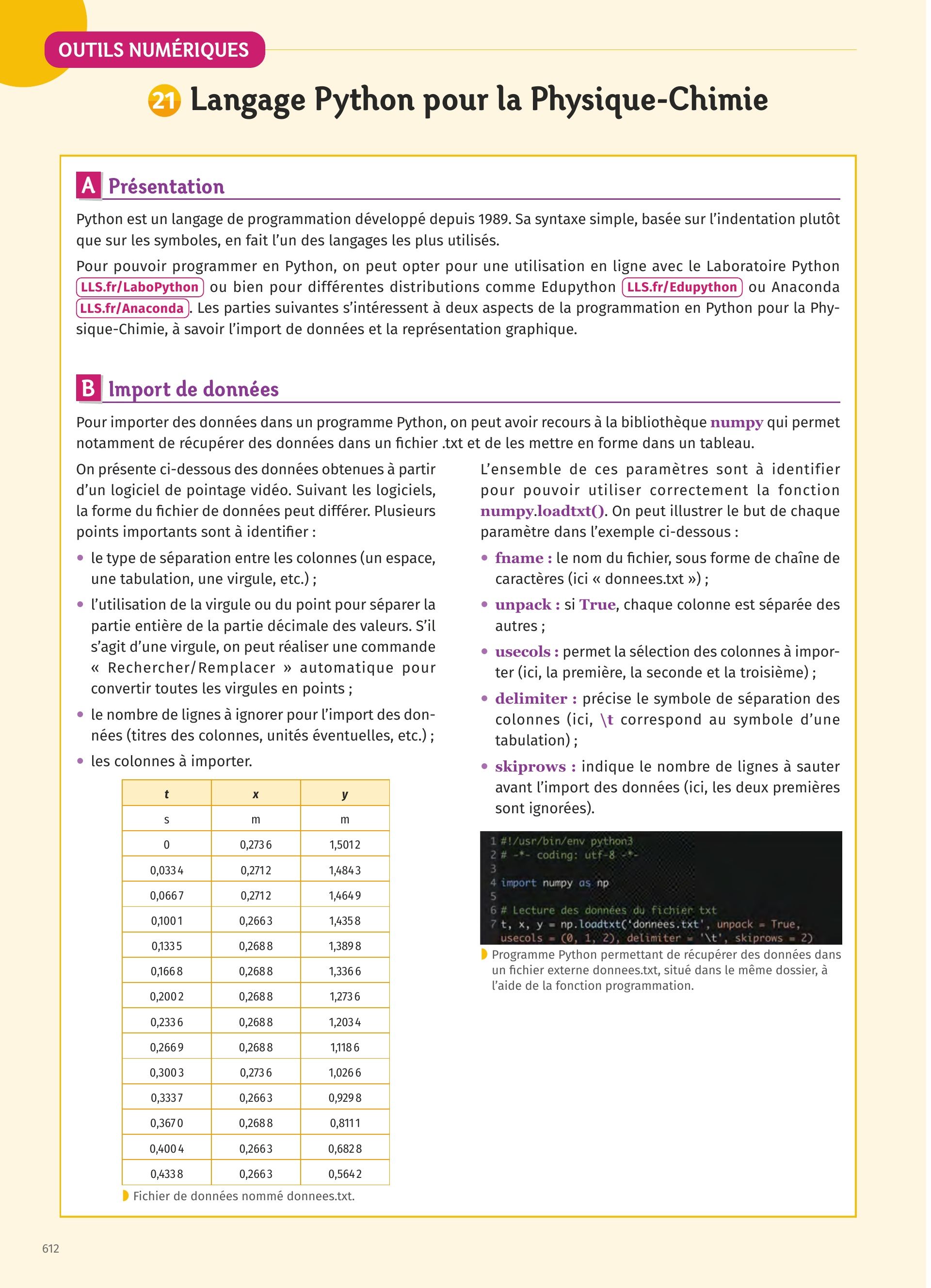 OUTILS NUMÉRIQUES

21 Langage Python pour la Physique-Chimie

A Présentation

Python est un langage de programmation développé depuis 1989. Sa syntaxe simple, basée sur l'indentation plutôt que sur les symboles, en fait l'un des langages les plus utilisés.

Pour pouvoir programmer en Python, on peut opter pour une utilisation en ligne avec le Laboratoire Python LLS.fr/LaboPython ou bien pour différentes distributions comme Edupython LLS.fr/Edupython ou Anaconda LLS.fr/Anaconda. Les parties suivantes s'intéressent à deux aspects de la programmation en Python pour la Physique-Chimie, à savoir l'import de données et la représentation graphique.

B Import de données

Pour importer des données dans un programme Python, on peut avoir recours à la bibliothèque numpy qui permet notamment de récupérer des données dans un fichier .txt et de les mettre en forme dans un tableau.

On présente ci-dessous des données obtenues à partir d'un logiciel de pointage vidéo. Suivant les logiciels, la forme du fichier de données peut différer. Plusieurs points importants sont à identifier :

• le type de séparation entre les colonnes (un espace, une tabulation, une virgule, etc.) ;
• l'utilisation de la virgule ou du point pour séparer la partie entière de la partie décimale des valeurs. S'il s'agit d'une virgule, on peut réaliser une commande « Rechercher/Remplacer » automatique pour convertir toutes les virgules en points ;
• le nombre de lignes à ignorer pour l'import des données (titres des colonnes, unités éventuelles, etc.) ;
• les colonnes à importer.

| t | x | y |
|---|---|---|
| s | m | m |
| 0 | 0,2736 | 1,5012 |
| 0,0334 | 0,2712 | 1,4843 |
| 0,0667 | 0,2712 | 1,4649 |
| 0,1001 | 0,2663 | 1,4358 |
| 0,1335 | 0,2688 | 1,3898 |
| 0,1668 | 0,2688 | 1,3366 |
| 0,2002 | 0,2688 | 1,2736 |
| 0,2336 | 0,2688 | 1,2034 |
| 0,2669 | 0,2688 | 1,1186 |
| 0,3003 | 0,2736 | 1,0266 |
| 0,3337 | 0,2663 | 0,9298 |
| 0,3670 | 0,2688 | 0,8111 |
| 0,4004 | 0,2663 | 0,6828 |
| 0,4338 | 0,2663 | 0,5642 |

Fichier de données nommé donnees.txt.

L'ensemble de ces paramètres sont à identifier pour pouvoir utiliser correctement la fonction numpy.loadtxt(). On peut illustrer le but de chaque paramètre dans l'exemple ci-dessous :

• fname : le nom du fichier, sous forme de chaîne de caractères (ici « donnees.txt ») ;
• unpack : si True, chaque colonne est séparée des autres ;
• usecols : permet la sélection des colonnes à importer (ici, la première, la seconde et la troisième) ;
• delimiter : précise le symbole de séparation des colonnes (ici, \t correspond au symbole d'une tabulation) ;
• skiprows : indique le nombre de lignes à sauter avant l'import des données (ici, les deux premières sont ignorées).

1 #!/usr/bin/env python3
2 # -*- coding: utf-8 -*-
3
4 import numpy as np
5
6 # Lecture des données du fichier txt
7 t, x, y = np.loadtxt('donnees.txt', unpack = True,
usecols = (0, 1, 2), delimiter = '\t', skiprows = 2)

Programme Python permettant de récupérer des données dans un fichier externe donnees.txt, situé dans le même dossier, à l'aide de la fonction programmation.

612